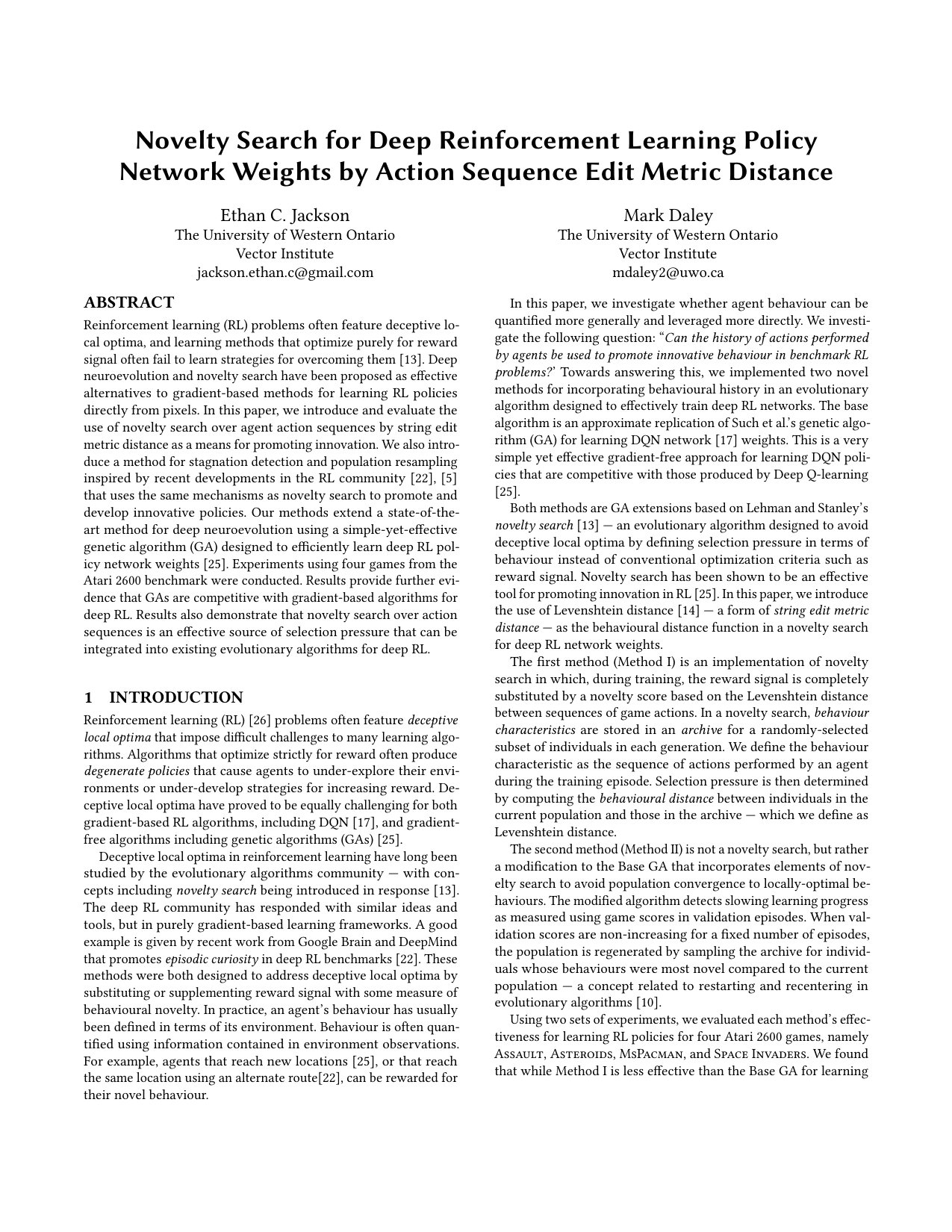 Novelty Search for Deep Reinforcement Learning Policy Network Weights by Action Sequence Edit Metric Distance

Ethan C. Jackson
The University of Western Ontario
Vector Institute
jackson.ethan.c@gmail.com

Mark Daley
The University of Western Ontario
Vector Institute
mdaley2@uwo.ca

ABSTRACT

Reinforcement learning (RL) problems often feature deceptive local optima, and learning methods that optimize purely for reward signal often fail to learn strategies for overcoming them [13]. Deep neuroevolution and novelty search have been proposed as effective alternatives to gradient-based methods for learning RL policies directly from pixels. In this paper, we introduce and evaluate the use of novelty search over agent action sequences by string edit metric distance as a means for promoting innovation. We also introduce a method for stagnation detection and population resampling inspired by recent developments in the RL community [22], [5] that uses the same mechanisms as novelty search to promote and develop innovative policies. Our methods extend a state-of-the-art method for deep neuroevolution using a simple-yet-effective genetic algorithm (GA) designed to efficiently learn deep RL policy network weights [25]. Experiments using four games from the Atari 2600 benchmark were conducted. Results provide further evidence that GAs are competitive with gradient-based algorithms for deep RL. Results also demonstrate that novelty search over action sequences is an effective source of selection pressure that can be integrated into existing evolutionary algorithms for deep RL.

1 INTRODUCTION

Reinforcement learning (RL) [26] problems often feature deceptive local optima that impose difficult challenges to many learning algorithms. Algorithms that optimize strictly for reward often produce degenerate policies that cause agents to under-explore their environments or under-develop strategies for increasing reward. Deceptive local optima have proved to be equally challenging for both gradient-based RL algorithms, including DQN [17], and gradient-free algorithms including genetic algorithms (GAs) [25].

Deceptive local optima in reinforcement learning have long been studied by the evolutionary algorithms community — with concepts including novelty search being introduced in response [13]. The deep RL community has responded with similar ideas and tools, but in purely gradient-based learning frameworks. A good example is given by recent work from Google Brain and DeepMind that promotes episodic curiosity in deep RL benchmarks [22]. These methods were both designed to address deceptive local optima by substituting or supplementing reward signal with some measure of behavioural novelty. In practice, an agent's behaviour has usually been defined in terms of its environment. Behaviour is often quantified using information contained in environment observations. For example, agents that reach new locations [25], or that reach the same location using an alternate route[22], can be rewarded for their novel behaviour.

In this paper, we investigate whether agent behaviour can be quantified more generally and leveraged more directly. We investigate the following question: "Can the history of actions performed by agents be used to promote innovative behaviour in benchmark RL problems?" Towards answering this, we implemented two novel methods for incorporating behavioural history in an evolutionary algorithm designed to effectively train deep RL networks. The base algorithm is an approximate replication of Such et al.'s genetic algorithm (GA) for learning DQN network [17] weights. This is a very simple yet effective gradient-free approach for learning DQN policies that are competitive with those produced by Deep Q-learning [25].

Both methods are GA extensions based on Lehman and Stanley's novelty search [13] — an evolutionary algorithm designed to avoid deceptive local optima by defining selection pressure in terms of behaviour instead of conventional optimization criteria such as reward signal. Novelty search has been shown to be an effective tool for promoting innovation in RL [25]. In this paper, we introduce the use of Levenshtein distance [14] — a form of string edit metric distance — as the behavioural distance function in a novelty search for deep RL network weights.

The first method (Method I) is an implementation of novelty search in which, during training, the reward signal is completely substituted by a novelty score based on the Levenshtein distance between sequences of game actions. In a novelty search, behaviour characteristics are stored in an archive for a randomly-selected subset of individuals in each generation. We define the behaviour characteristic as the sequence of actions performed by an agent during the training episode. Selection pressure is then determined by computing the behavioural distance between individuals in the current population and those in the archive — which we define as Levenshtein distance.

The second method (Method II) is not a novelty search, but rather a modification to the Base GA that incorporates elements of novelty search to avoid population convergence to locally-optimal behaviours. The modified algorithm detects slowing learning progress as measured using game scores in validation episodes. When validation scores are non-increasing for a fixed number of episodes, the population is regenerated by sampling the archive for individuals whose behaviours were most novel compared to the current population — a concept related to restarting and recentering in evolutionary algorithms [10].

Using two sets of experiments, we evaluated each method's effectiveness for learning RL policies for four Atari 2600 games, namely Assault, Asteroids, MsPacman, and Space Invaders. We found that while Method I is less effective than the Base GA for learning